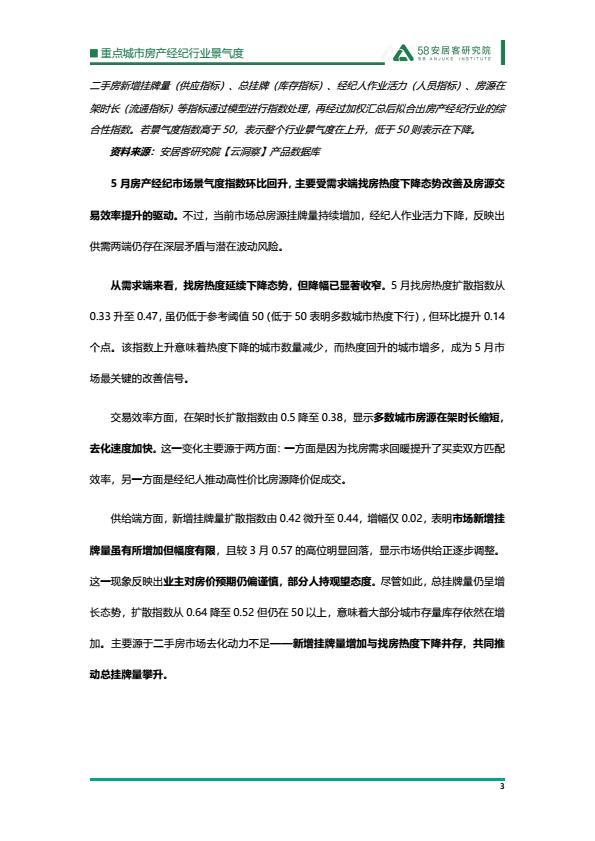 重点城市房产经纪行业景气度

58安居客研究院
58 ANJUKE INSTITUTE

二手房新增挂牌量（供应指标）、总挂牌（库存指标）、经纪人作业活力（人员指标）、房源在架时长（流通指标）等指标通过模型进行指数处理，再经过加权汇总后拟合出房产经纪行业的综合性指数。若景气度指数高于 50，表示整个行业景气度在上升，低于 50 则表示在下降。

资料来源：安居客研究院【云洞察】产品数据库

5 月房产经纪市场景气度指数环比回升，主要受需求端找房热度下降态势改善及房源交易效率提升的驱动。不过，当前市场总房源挂牌量持续增加，经纪人作业活力下降，反映出供需两端仍存在深层矛盾与潜在波动风险。

从需求端来看，找房热度延续下降态势，但降幅已显著收窄。5 月找房热度扩散指数从 0.33 升至 0.47，虽仍低于参考阈值 50（低于 50 表明多数城市热度下行），但环比提升 0.14 个点。该指数上升意味着热度下降的城市数量减少，而热度回升的城市增多，成为 5 月市场最关键的改善信号。

交易效率方面，在架时长扩散指数由 0.5 降至 0.38，显示多数城市房源在架时长缩短，去化速度加快。这一变化主要源于两方面：一方面是因为找房需求回暖提升了买卖双方匹配效率，另一方面是经纪人推动高性价比房源降价促成交。

供给端方面，新增挂牌量扩散指数由 0.42 微升至 0.44，增幅仅 0.02，表明市场新增挂牌量虽有所增加但幅度有限，且较 3 月 0.57 的高位明显回落，显示市场供给正逐步调整。这一现象反映出业主对房价预期仍偏谨慎，部分人持观望态度。尽管如此，总挂牌量仍呈增长态势，扩散指数从 0.64 降至 0.52 但仍在 50 以上，意味着大部分城市存量库存依然在增加。主要源于二手房市场去化动力不足——新增挂牌量增加与找房热度下降并存，共同推动总挂牌量攀升。

3